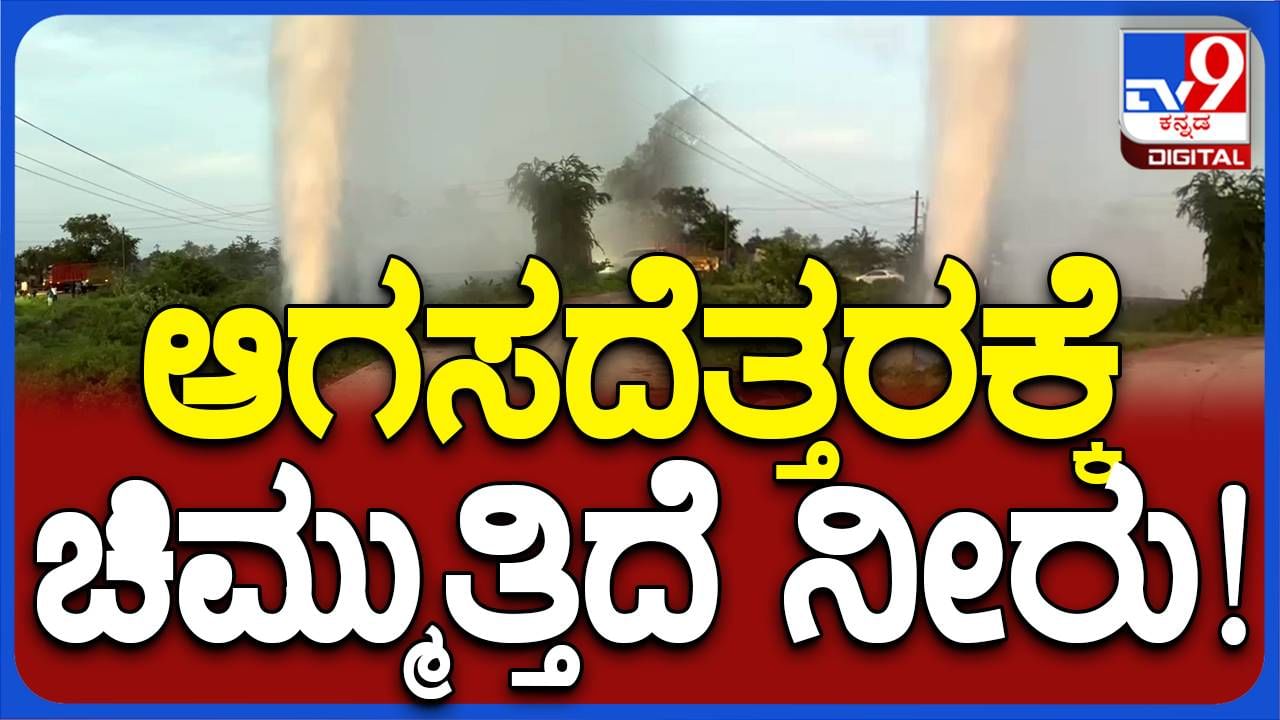 TV9 ಕನ್ನಡ DIGITAL

ಆಗಸದೆತ್ತರಕ್ಕೆ ಚಿಮ್ಮುತ್ತಿದೆ ನೀರು!